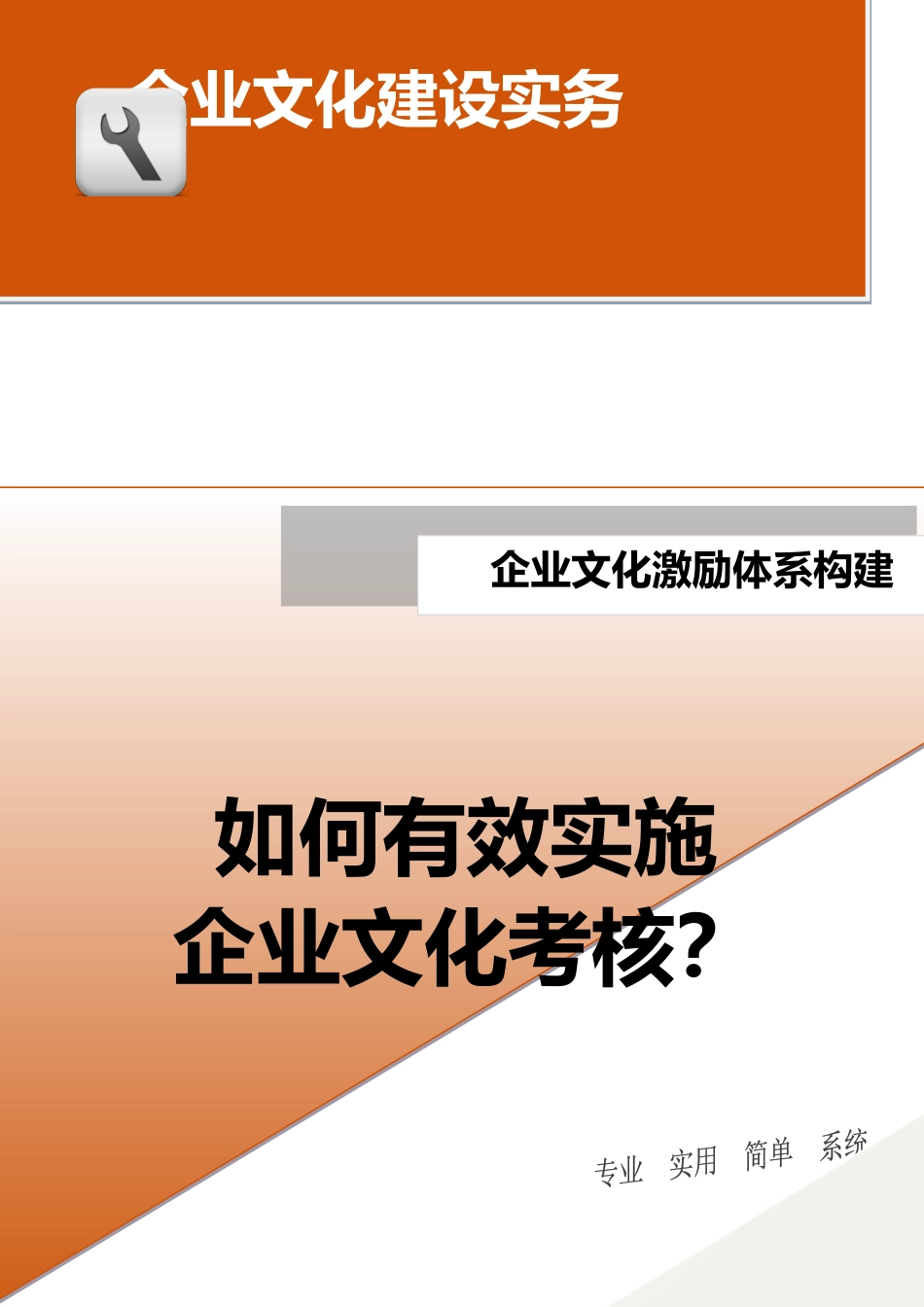 企业文化建设实务

企业文化激励体系构建

如何有效实施
企业文化考核?

专业 实用 简单 系统